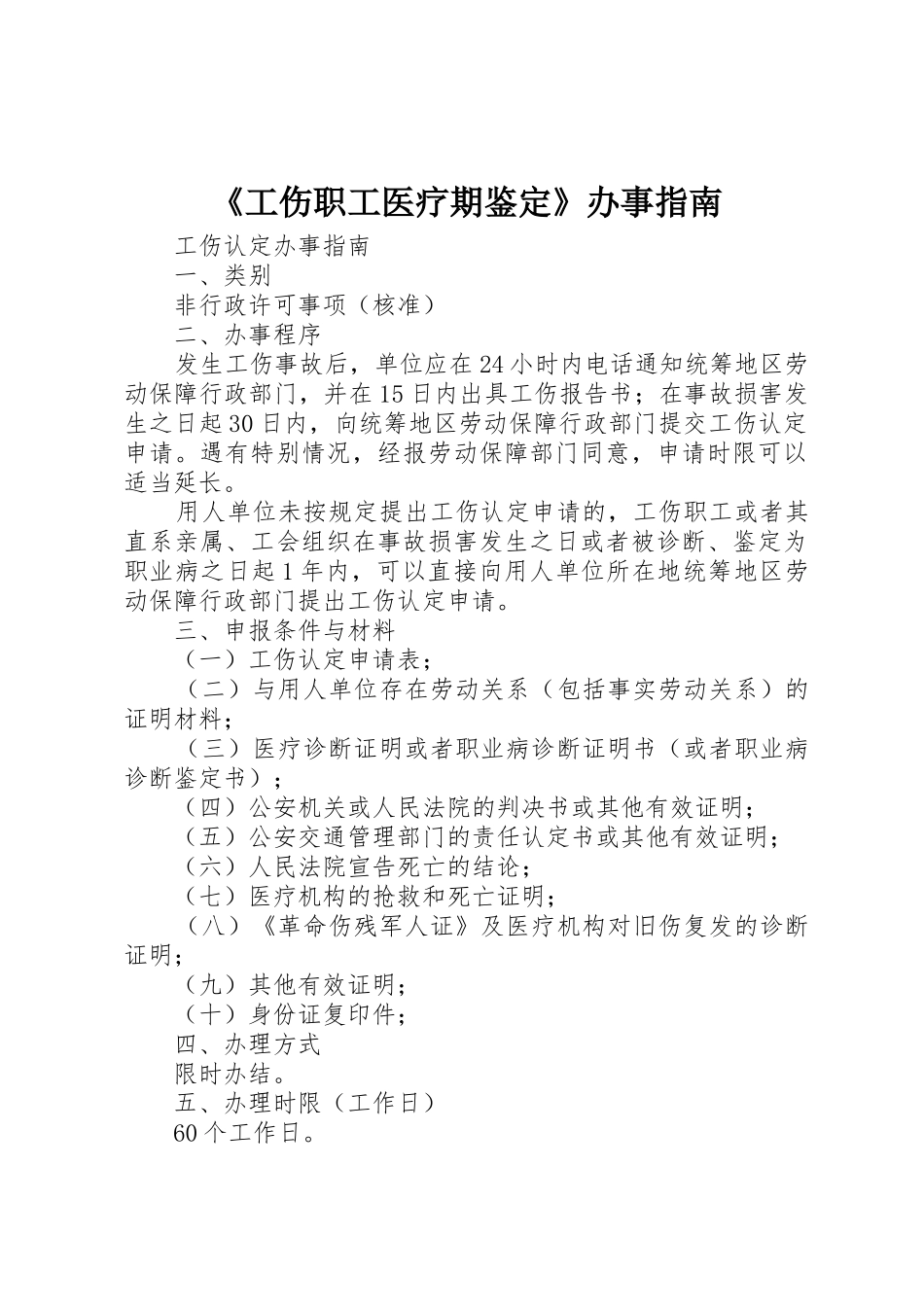 《工伤职工医疗期鉴定》办事指南

工伤认定办事指南

一、类别

非行政许可事项（核准）

二、办事程序

发生工伤事故后，单位应在24小时内电话通知统筹地区劳动保障行政部门，并在15日内出具工伤报告书；在事故损害发生之日起30日内，向统筹地区劳动保障行政部门提交工伤认定申请。遇有特别情况，经报劳动保障部门同意，申请时限可以适当延长。

用人单位未按规定提出工伤认定申请的，工伤职工或者其直系亲属、工会组织在事故损害发生之日或者被诊断、鉴定为职业病之日起1年内，可以直接向用人单位所在地统筹地区劳动保障行政部门提出工伤认定申请。

三、申报条件与材料

（一）工伤认定申请表；

（二）与用人单位存在劳动关系（包括事实劳动关系）的证明材料；

（三）医疗诊断证明或者职业病诊断证明书（或者职业病诊断鉴定书）；

（四）公安机关或人民法院的判决书或其他有效证明；

（五）公安交通管理部门的责任认定书或其他有效证明；

（六）人民法院宣告死亡的结论；

（七）医疗机构的抢救和死亡证明；

（八）《革命伤残军人证》及医疗机构对旧伤复发的诊断证明；

（九）其他有效证明；

（十）身份证复印件；

四、办理方式

限时办结。

五、办理时限（工作日）

60个工作日。